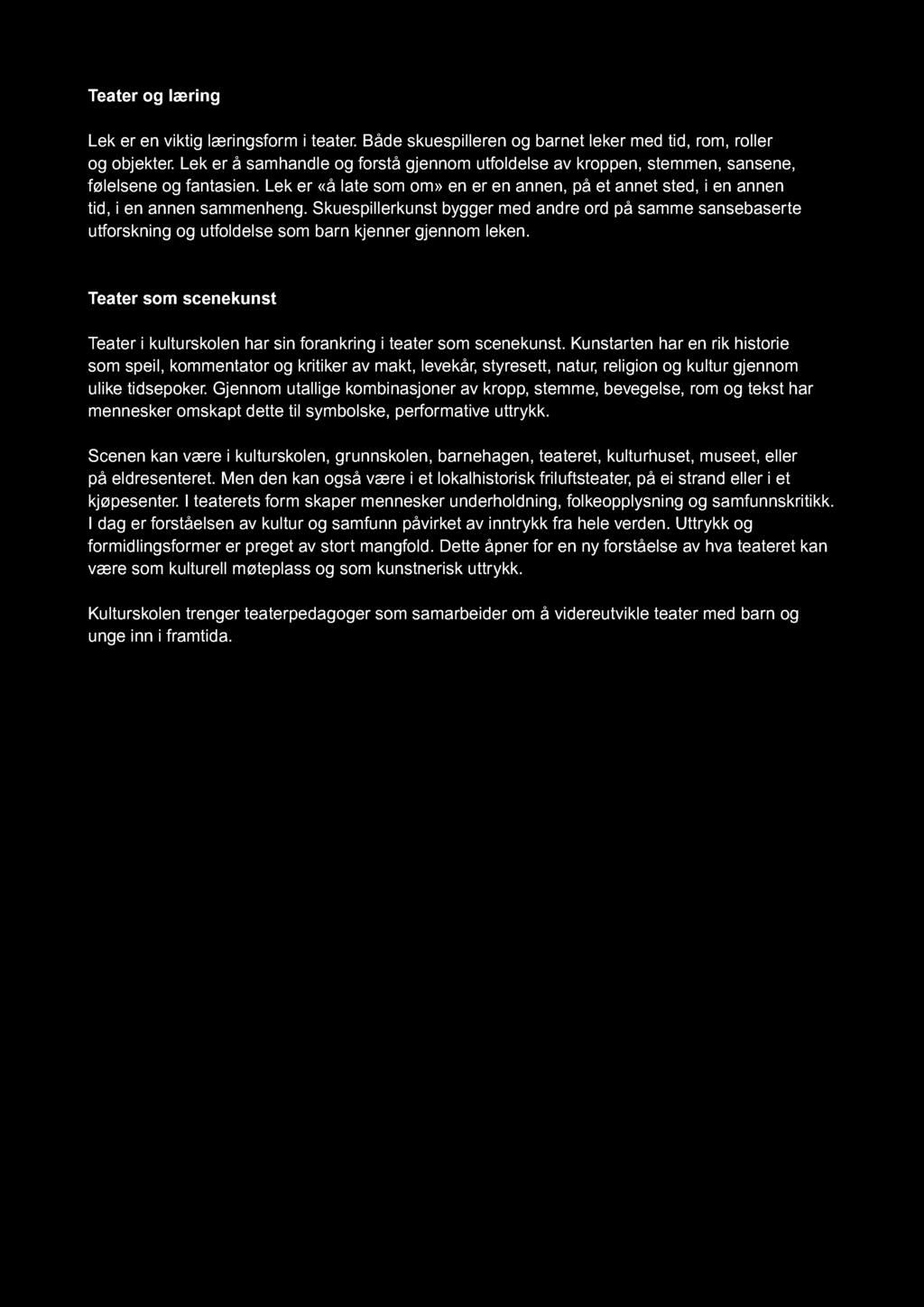 Teater og læring

Lek er en viktig læringsform i teater. Både skuespilleren og barnet leker med tid, rom, roller og objekter. Lek er å samhandle og forstå gjennom utfoldelse av kroppen, stemmen, sansene, følelsene og fantasien. Lek er «å late som om» en er en annen, på et annet sted, i en annen tid, i en annen sammenheng. Skuespillerkunst bygger med andre ord på samme sansebaserte utforskning og utfoldelse som barn kjenner gjennom leken.

Teater som scenekunst

Teater i kulturskolen har sin forankring i teater som scenekunst. Kunstarten har en rik historie som speil, kommentator og kritiker av makt, levekår, styresett, natur, religion og kultur gjennom ulike tidsepoker. Gjennom utallige kombinasjoner av kropp, stemme, bevegelse, rom og tekst har mennesker omskapt dette til symbolske, performative uttrykk.

Scenen kan være i kulturskolen, grunnskolen, barnehagen, teateret, kulturhuset, museet, eller på eldresenteret. Men den kan også være i et lokalhistorisk friluftsteater, på ei strand eller i et kjøpesenter. I teaterets form skaper mennesker underholdning, folkeopplysning og samfunnskritikk. I dag er forståelsen av kultur og samfunn påvirket av inntrykk fra hele verden. Uttrykk og formidlingsformer er preget av stort mangfold. Dette åpner for en ny forståelse av hva teateret kan være som kulturell møteplass og som kunstnerisk uttrykk.

Kulturskolen trenger teaterpedagoger som samarbeider om å videreutvikle teater med barn og unge inn i framtida.